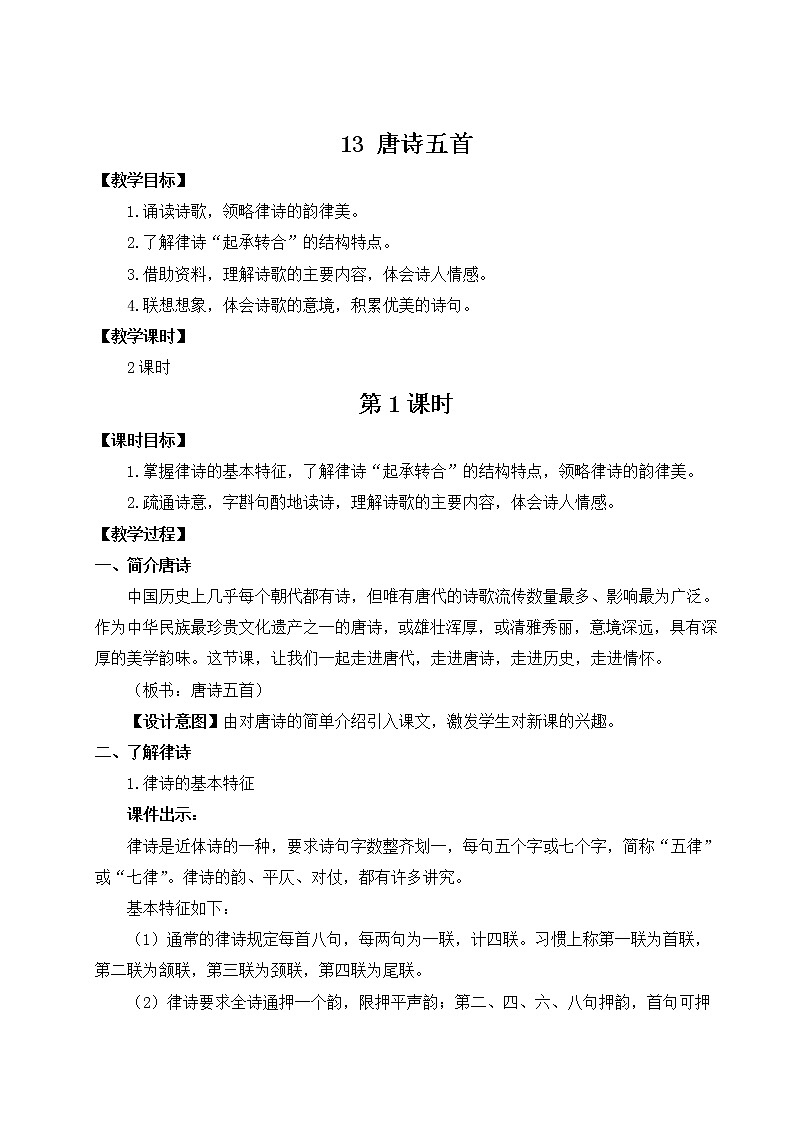 13 唐诗五首

【教学目标】

1.诵读诗歌，领略律诗的韵律美。

2.了解律诗“起承转合”的结构特点。

3.借助资料，理解诗歌的主要内容，体会诗人情感。

4.联想想象，体会诗歌的意境，积累优美的诗句。

【教学课时】

2课时

第1课时

【课时目标】

1.掌握律诗的基本特征，了解律诗“起承转合”的结构特点，领略律诗的韵律美。

2.疏通诗意，字斟句酌地读诗，理解诗歌的主要内容，体会诗人情感。

【教学过程】

一、简介唐诗

中国历史上几乎每个朝代都有诗，但唯有唐代的诗歌流传数量最多、影响最为广泛。作为中华民族最珍贵文化遗产之一的唐诗，或雄壮浑厚，或清雅秀丽，意境深远，具有深厚的美学韵味。这节课，让我们一起走进唐代，走进唐诗，走进历史，走进情怀。

（板书：唐诗五首）

【设计意图】由对唐诗的简单介绍引入课文，激发学生对新课的兴趣。

二、了解律诗

1.律诗的基本特征

课件出示：

律诗是近体诗的一种，要求诗句字数整齐划一，每句五个字或七个字，简称“五律”或“七律”。律诗的韵、平仄、对仗，都有许多讲究。

基本特征如下：

（1）通常的律诗规定每首八句，每两句为一联，计四联。习惯上称第一联为首联，第二联为颔联，第三联为颈联，第四联为尾联。

（2）律诗要求全诗通押一个韵，限押平声韵；第二、四、六、八句押韵，首句可押